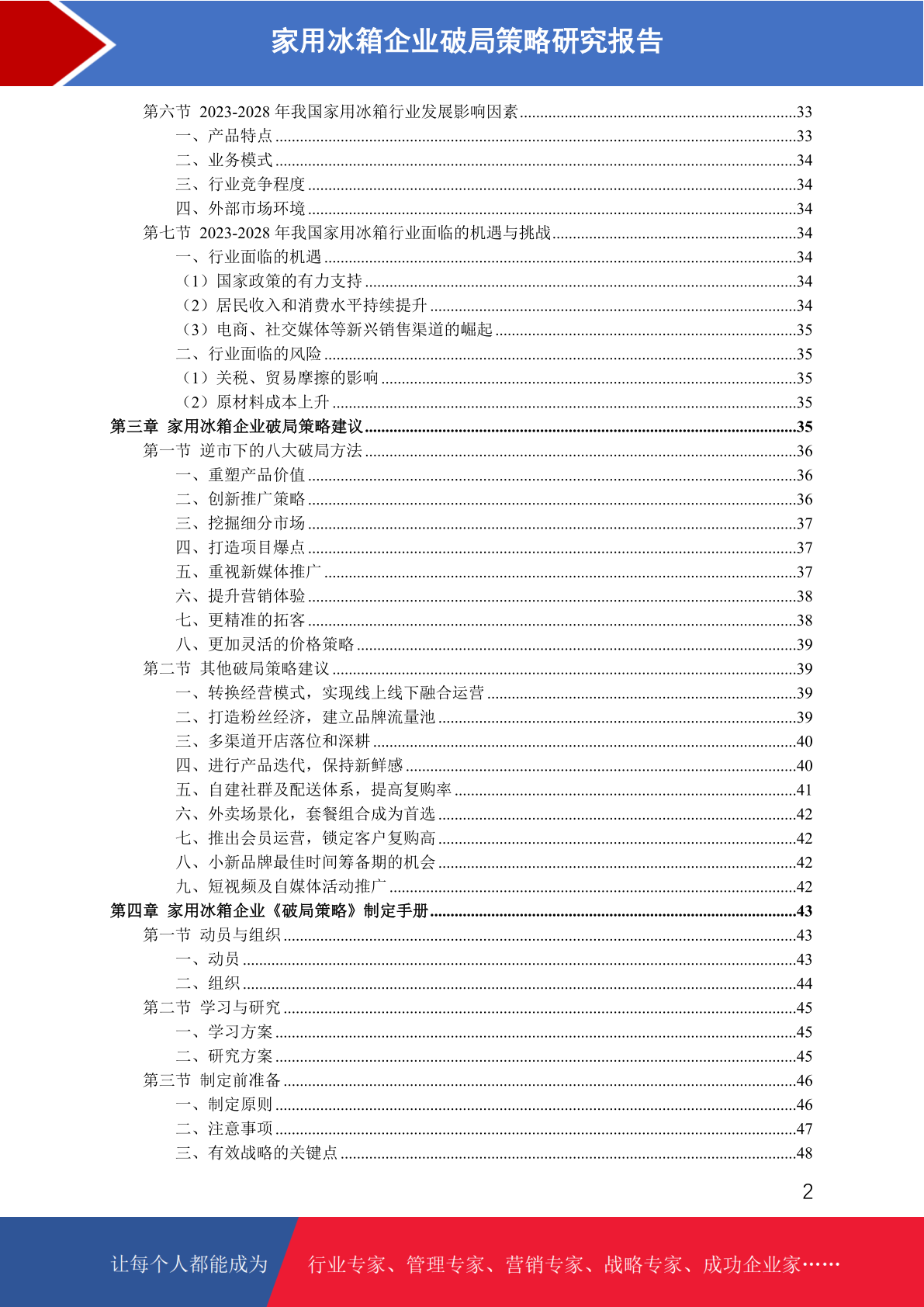 家用冰箱企业破局策略研究报告

第六节 2023-2028 年我国家用冰箱行业发展影响因素 ........33
一、产品特点 ........33
二、业务模式 ........34
三、行业竞争程度 ........34
四、外部市场环境 ........34
第七节 2023-2028 年我国家用冰箱行业面临的机遇与挑战 ........34
一、行业面临的机遇 ........34
（1）国家政策的有力支持 ........34
（2）居民收入和消费水平持续提升 ........34
（3）电商、社交媒体等新兴销售渠道的崛起 ........35
二、行业面临的风险 ........35
（1）关税、贸易摩擦的影响 ........35
（2）原材料成本上升 ........35
第三章 家用冰箱企业破局策略建议 ........35
第一节 逆市下的八大破局方法 ........36
一、重塑产品价值 ........36
二、创新推广策略 ........36
三、挖掘细分市场 ........37
四、打造项目爆点 ........37
五、重视新媒体推广 ........37
六、提升营销体验 ........38
七、更精准的拓客 ........38
八、更加灵活的价格策略 ........39
第二节 其他破局策略建议 ........39
一、转换经营模式，实现线上线下融合运营 ........39
二、打造粉丝经济，建立品牌流量池 ........39
三、多渠道开店落位和深耕 ........40
四、进行产品迭代，保持新鲜感 ........40
五、自建社群及配送体系，提高复购率 ........41
六、外卖场景化，套餐组合成为首选 ........42
七、推出会员运营，锁定客户复购高 ........42
八、小新品牌最佳时间筹备期的机会 ........42
九、短视频及自媒体活动推广 ........42
第四章 家用冰箱企业《破局策略》制定手册 ........43
第一节 动员与组织 ........43
一、动员 ........43
二、组织 ........44
第二节 学习与研究 ........45
一、学习方案 ........45
二、研究方案 ........45
第三节 制定前准备 ........46
一、制定原则 ........46
二、注意事项 ........47
三、有效战略的关键点 ........48

2

让每个人都能成为 行业专家、管理专家、营销专家、战略专家、成功企业家……